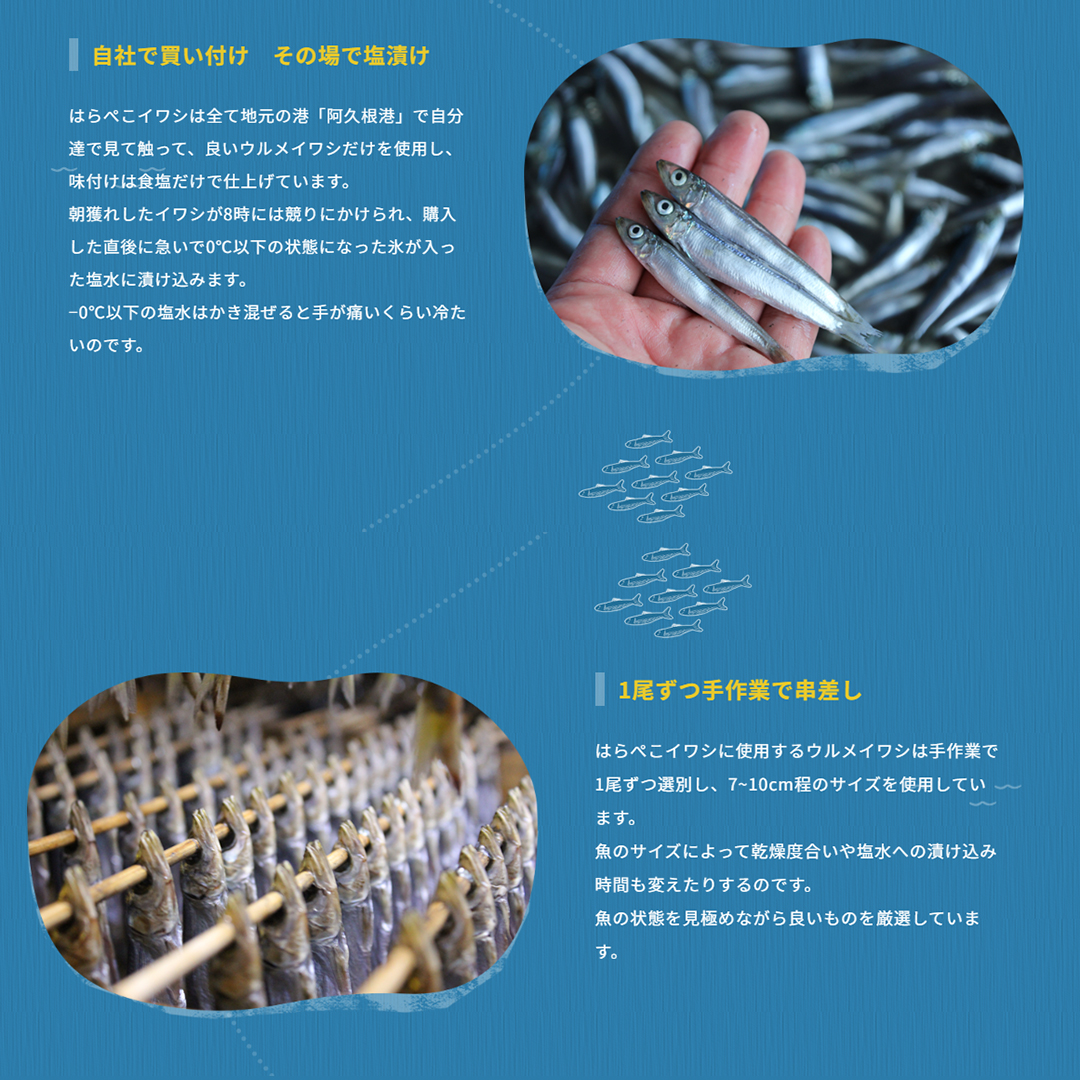 自社で買い付け　その場で塩漬け

はらぺこイワシは全て地元の港「阿久根港」で自分達で見て触って、良いウルメイワシだけを使用し、味付けは食塩だけで仕上げています。
朝獲れしたイワシが8時には競りにかけられ、購入した直後に急いで0℃以下の状態になった氷が入った塩水に漬け込みます。
−0℃以下の塩水はかき混ぜると手が痛いくらい冷たいのです。

1尾ずつ手作業で串差し

はらぺこイワシに使用するウルメイワシは手作業で1尾ずつ選別し、7~10cm程のサイズを使用しています。
魚のサイズによって乾燥度合いや塩水への漬け込み時間も変えたりするのです。
魚の状態を見極めながら良いものを厳選しています。